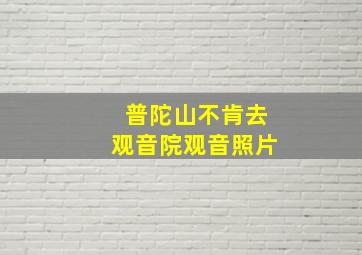 普陀山不肯去
观音院观音照片